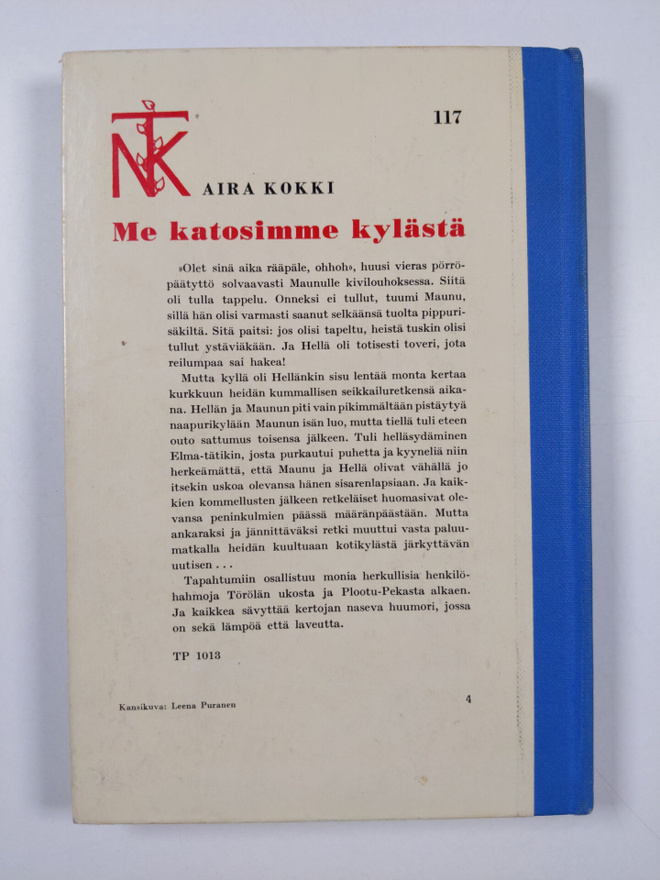 NTK

117

AIRA KOKKI

Me katosimme kylästä

»Olet sinä aika rääpäle, ohhoh», huusi vieras pörröpäätyttö solvaavasti Maunulle kivilouhoksessa. Siitä oli tulla tappelu. Onneksi ei tullut, tuumi Maunu, sillä hän olisi varmasti saanut selkäänsä tuolta pippurisäkiltä. Sitä paitsi: jos olisi tapeltu, heistä tuskin olisi tullut ystäviäkään. Ja Hellä oli totisesti toveri, jota reilumpaa sai hakea!

Mutta kyllä oli Hellänkin sisu lentää monta kertaa kurkkuun heidän kummallisen seikkailuretkensä aikana. Hellän ja Maunun piti vain pikimmältään pistäytyä naapurikylään Maunun isän luo, mutta tiellä tuli eteen outo sattumus toisensa jälkeen. Tuli helläsydäminen Elma-tätikin, josta purkautui puhetta ja kyyneliä niin herkeämättä, että Maunu ja Hellä olivat vähällä jo itsekin uskoa olevansa hänen sisarenlapsiaan. Ja kaikkien kommellusten jälkeen retkeläiset huomasivat olevansa peninkulmien päässä määränpäästään. Mutta ankaraksi ja jännittäväksi retki muuttui vasta paluumatkalla heidän kuultuaan kotikylästä järkyttävän uutisen . . .

Tapahtumiin osallistuu monia herkullisia henkilöhahmoja Törölän ukosta ja Plootu-Pekasta alkaen. Ja kaikkea sävyttää kertojan naseva huumori, jossa on sekä lämpöä että laveutta.

TP 1013

Kansikuva: Leena Puranen

4